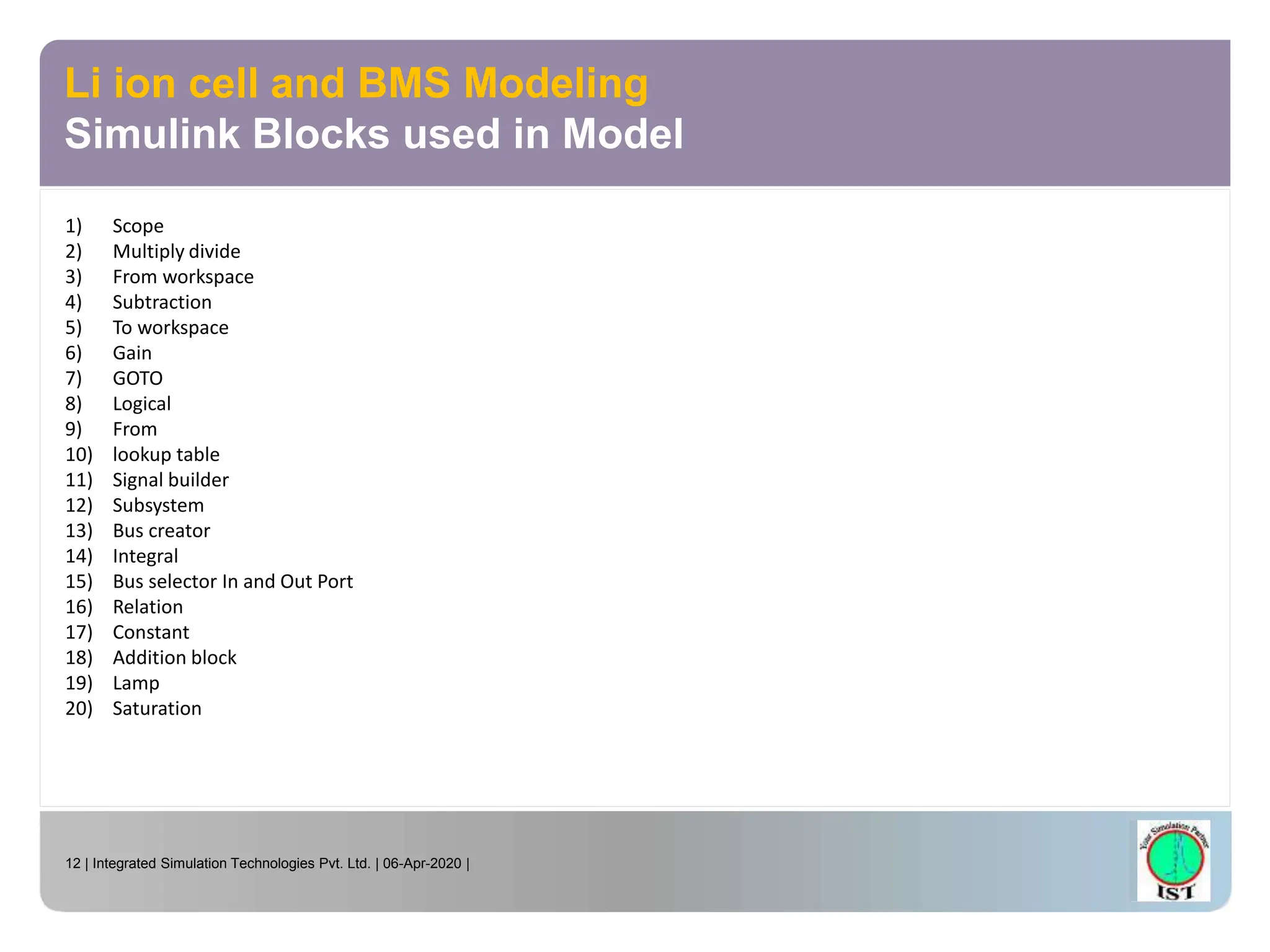 Li ion cell and BMS Modeling
Simulink Blocks used in Model

1) Scope
2) Multiply divide
3) From workspace
4) Subtraction
5) To workspace
6) Gain
7) GOTO
8) Logical
9) From
10) lookup table
11) Signal builder
12) Subsystem
13) Bus creator
14) Integral
15) Bus selector In and Out Port
16) Relation
17) Constant
18) Addition block
19) Lamp
20) Saturation

12 | Integrated Simulation Technologies Pvt. Ltd. | 06-Apr-2020 |

Your Simulation Partner
IST